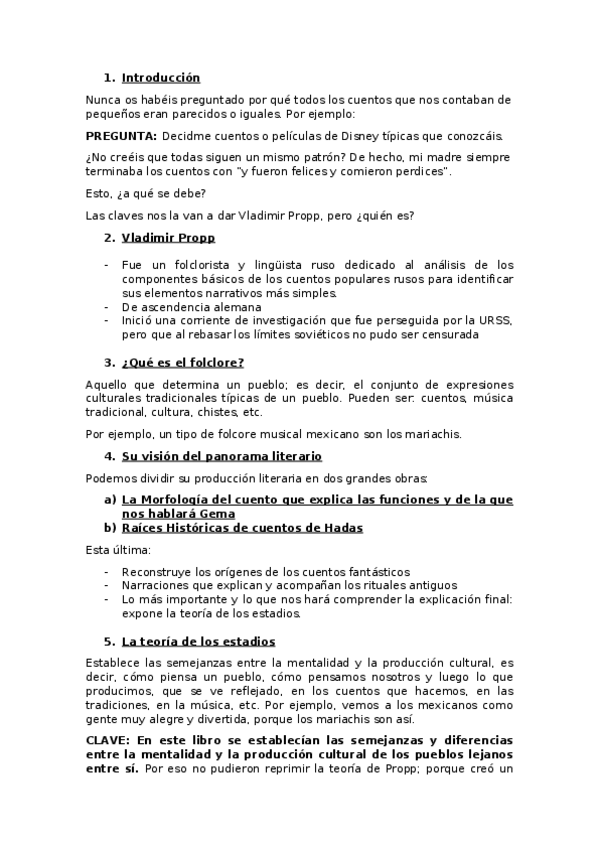 1. Introducción

Nunca os habéis preguntado por qué todos los cuentos que nos contaban de pequeños eran parecidos o iguales. Por ejemplo:

PREGUNTA: Decidme cuentos o películas de Disney típicas que conozcáis.

¿No creéis que todas siguen un mismo patrón? De hecho, mi madre siempre terminaba los cuentos con "y fueron felices y comieron perdices".

Esto, ¿a qué se debe?

Las claves nos la van a dar Vladimir Propp, pero ¿quién es?

2. Vladimir Propp

- Fue un folclorista y lingüista ruso dedicado al análisis de los componentes básicos de los cuentos populares rusos para identificar sus elementos narrativos más simples.
- De ascendencia alemana
- Inició una corriente de investigación que fue perseguida por la URSS, pero que al rebasar los límites soviéticos no pudo ser censurada

3. ¿Qué es el folclore?

Aquello que determina un pueblo; es decir, el conjunto de expresiones culturales tradicionales típicas de un pueblo. Pueden ser: cuentos, música tradicional, cultura, chistes, etc.

Por ejemplo, un tipo de folcore musical mexicano son los mariachis.

4. Su visión del panorama literario

Podemos dividir su producción literaria en dos grandes obras:

a) La Morfología del cuento que explica las funciones y de la que nos hablará Gema
b) Raíces Históricas de cuentos de Hadas

Esta última:

- Reconstruye los orígenes de los cuentos fantásticos
- Narraciones que explican y acompañan los rituales antiguos
- Lo más importante y lo que nos hará comprender la explicación final: expone la teoría de los estadios.

5. La teoría de los estadios

Establece las semejanzas entre la mentalidad y la producción cultural, es decir, cómo piensa un pueblo, cómo pensamos nosotros y luego lo que producimos, que se ve reflejado, en los cuentos que hacemos, en las tradiciones, en la música, etc. Por ejemplo, vemos a los mexicanos como gente muy alegre y divertida, porque los mariachis son así.

CLAVE: En este libro se establecían las semejanzas y diferencias entre la mentalidad y la producción cultural de los pueblos lejanos entre sí. Por eso no pudieron reprimir la teoría de Propp; porque creó un